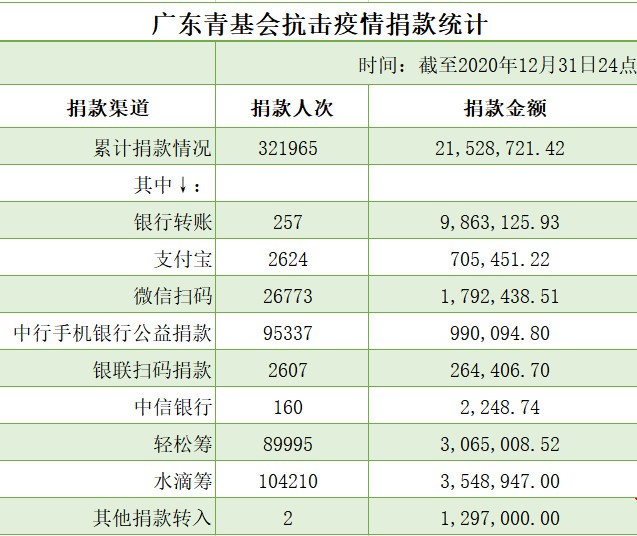 广东青基会抗击疫情捐款统计

时间：截至2020年12月31日24点

| 捐款渠道 | 捐款人次 | 捐款金额 |
|---|---|---|
| 累计捐款情况 | 321965 | 21,528,721.42 |
| 其中↓： | | |
| 银行转账 | 257 | 9,863,125.93 |
| 支付宝 | 2624 | 705,451.22 |
| 微信扫码 | 26773 | 1,792,438.51 |
| 中行手机银行公益捐款 | 95337 | 990,094.80 |
| 银联扫码捐款 | 2607 | 264,406.70 |
| 中信银行 | 160 | 2,248.74 |
| 轻松筹 | 89995 | 3,065,008.52 |
| 水滴筹 | 104210 | 3,548,947.00 |
| 其他捐款转入 | 2 | 1,297,000.00 |